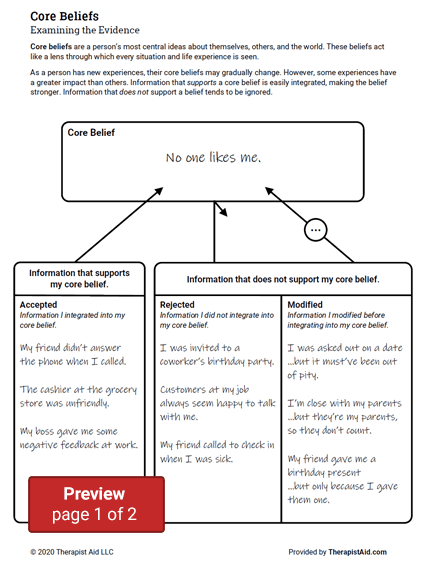 Core Beliefs
Examining the Evidence

Core beliefs are a person's most central ideas about themselves, others, and the world. These beliefs act like a lens through which every situation and life experience is seen.

As a person has new experiences, their core beliefs may gradually change. However, some experiences have a greater impact than others. Information that supports a core belief is easily integrated, making the belief stronger. Information that does not support a belief tends to be ignored.

Core Belief

No one likes me.

...

Information that supports my core belief.

Accepted
Information I integrated into my core belief.

My friend didn't answer the phone when I called.

The cashier at the grocery store was unfriendly.

My boss gave me some negative feedback at work.

Information that does not support my core belief.

Rejected
Information I did not integrate into my core belief.

I was invited to a coworker's birthday party.

Customers at my job always seem happy to talk with me.

My friend called to check in when I was sick.

Modified
Information I modified before integrating into my core belief.

I was asked out on a date ...but it must've been out of pity.

I'm close with my parents ...but they're my parents, so they don't count.

My friend gave me a birthday present ...but only because I gave them one.

Preview
page 1 of 2

© 2020 Therapist Aid LLC

Provided by TherapistAid.com